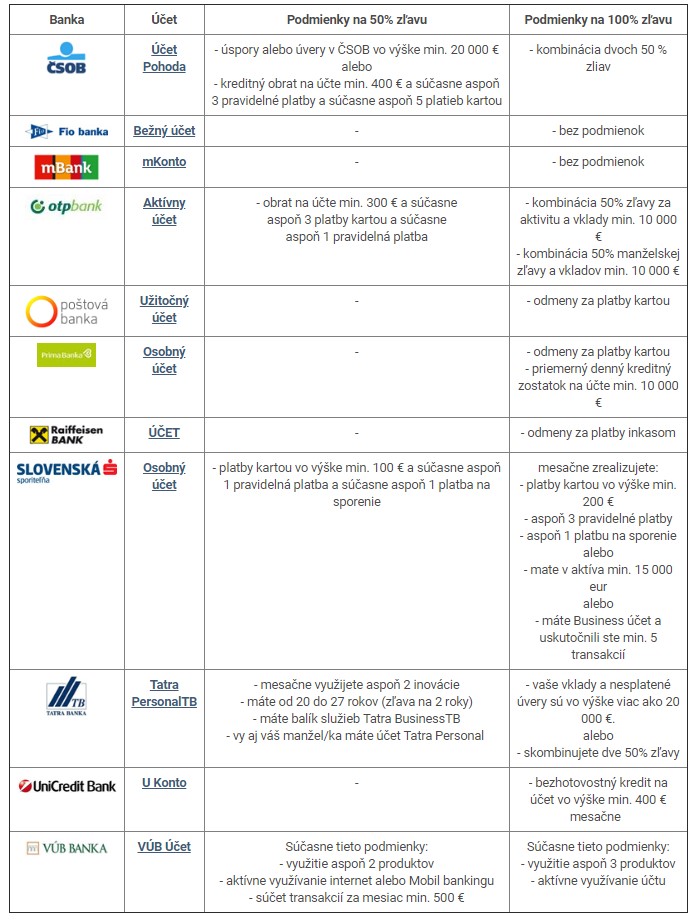 | Banka | Účet | Podmienky na 50% zľavu | Podmienky na 100% zľavu |
|---|---|---|---|
| ČSOB | Účet Pohoda | - úspory alebo úvery v ČSOB vo výške min. 20 000 € alebo - kreditný obrat na účte min. 400 € a súčasne aspoň 3 pravidelné platby a súčasne aspoň 5 platieb kartou | - kombinácia dvoch 50 % zliav |
| Fio banka | Bežný účet | - | - bez podmienok |
| mBank | mKonto | - | - bez podmienok |
| otpbank | Aktívny účet | - obrat na účte min. 300 € a súčasne aspoň 3 platby kartou a súčasne aspoň 1 pravidelná platba | - kombinácia 50% zľavy za aktivitu a vklady min. 10 000 € - kombinácia 50% manželskej zľavy a vkladov min. 10 000 € |
| poštová banka | Užitočný účet | - | - odmeny za platby kartou |
| Prima Banka | Osobný účet | - | - odmeny za platby kartou - priemerný denný kreditný zostatok na účte min. 10 000 € |
| Raiffeisen BANK | ÚČET | - | - odmeny za platby inkasom |
| SLOVENSKÁ sporiteľňa | Osobný účet | - platby kartou vo výške min. 100 € a súčasne aspoň 1 pravidelná platba a súčasne aspoň 1 platba na sporenie | mesačne zrealizujete: - platby kartou vo výške min. 200 € - aspoň 3 pravidelné platby - aspoň 1 platbu na sporenie alebo - mate v aktíva min. 15 000 eur alebo - máte Business účet a uskutočnili ste min. 5 transakcií |
| TB TATRA BANKA | Tatra PersonalTB | - mesačne využijete aspoň 2 inovácie - máte od 20 do 27 rokov (zľava na 2 roky) - máte balík služieb Tatra BusinessTB - vy aj váš manžel/ka máte účet Tatra Personal | - vaše vklady a nesplatené úvery sú vo výške viac ako 20 000 €. alebo - skombinujete dve 50% zľavy |
| UniCredit Bank | U Konto | - | - bezhotovostný kredit na účet vo výške min. 400 € mesačne |
| VÚB BANKA | VÚB Účet | Súčasne tieto podmienky: - využitie aspoň 2 produktov - aktívne využívanie internet alebo Mobil bankingu - súčet transakcií za mesiac min. 500 € | Súčasne tieto podmienky: - využitie aspoň 3 produktov - aktívne využívanie účtu |